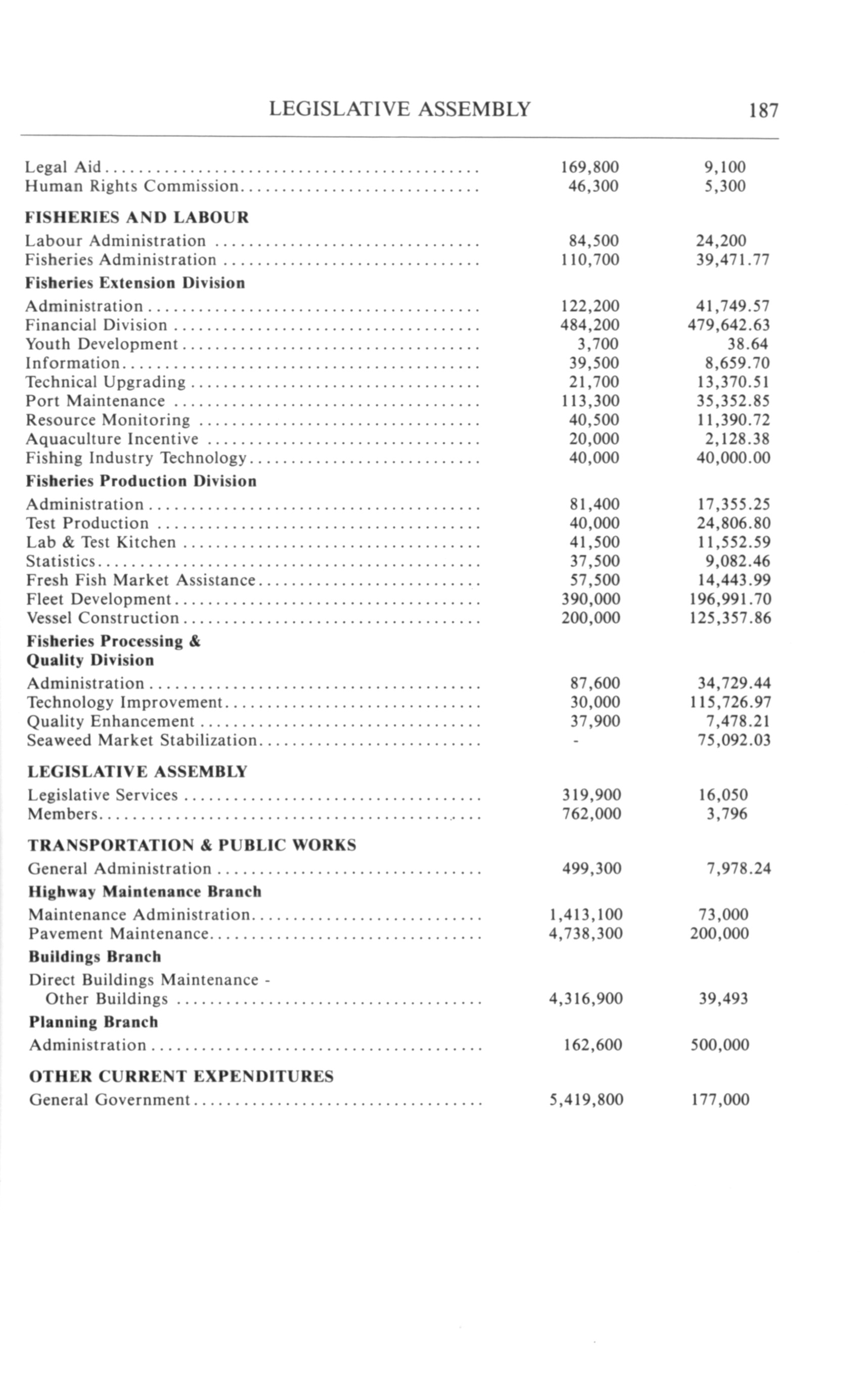 LEGISLATIVE ASSEMBLY 187

| | | |
|---|---|---|
| Legal Aid | 169,800 | 9,100 |
| Human Rights Commission | 46,300 | 5,300 |
| **FISHERIES AND LABOUR** | | |
| Labour Administration | 84,500 | 24,200 |
| Fisheries Administration | 110,700 | 39,471.77 |
| **Fisheries Extension Division** | | |
| Administration | 122,200 | 41,749.57 |
| Financial Division | 484,200 | 479,642.63 |
| Youth Development | 3,700 | 38.64 |
| Information | 39,500 | 8,659.70 |
| Technical Upgrading | 21,700 | 13,370.51 |
| Port Maintenance | 113,300 | 35,352.85 |
| Resource Monitoring | 40,500 | 11,390.72 |
| Aquaculture Incentive | 20,000 | 2,128.38 |
| Fishing Industry Technology | 40,000 | 40,000.00 |
| **Fisheries Production Division** | | |
| Administration | 81,400 | 17,355.25 |
| Test Production | 40,000 | 24,806.80 |
| Lab & Test Kitchen | 41,500 | 11,552.59 |
| Statistics | 37,500 | 9,082.46 |
| Fresh Fish Market Assistance | 57,500 | 14,443.99 |
| Fleet Development | 390,000 | 196,991.70 |
| Vessel Construction | 200,000 | 125,357.86 |
| **Fisheries Processing & Quality Division** | | |
| Administration | 87,600 | 34,729.44 |
| Technology Improvement | 30,000 | 115,726.97 |
| Quality Enhancement | 37,900 | 7,478.21 |
| Seaweed Market Stabilization | - | 75,092.03 |
| **LEGISLATIVE ASSEMBLY** | | |
| Legislative Services | 319,900 | 16,050 |
| Members | 762,000 | 3,796 |
| **TRANSPORTATION & PUBLIC WORKS** | | |
| General Administration | 499,300 | 7,978.24 |
| **Highway Maintenance Branch** | | |
| Maintenance Administration | 1,413,100 | 73,000 |
| Pavement Maintenance | 4,738,300 | 200,000 |
| **Buildings Branch** | | |
| Direct Buildings Maintenance - Other Buildings | 4,316,900 | 39,493 |
| **Planning Branch** | | |
| Administration | 162,600 | 500,000 |
| **OTHER CURRENT EXPENDITURES** | | |
| General Government | 5,419,800 | 177,000 |